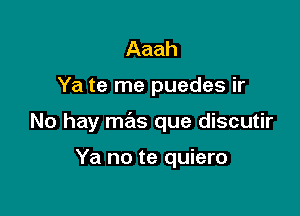 Aaah
Ya te me puedes ir
No hay más que discutir
Ya no te quiero